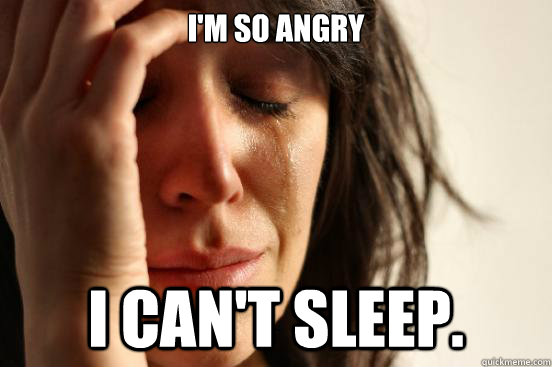 I'M SO ANGRY

I CAN'T SLEEP.

quickmeme.com